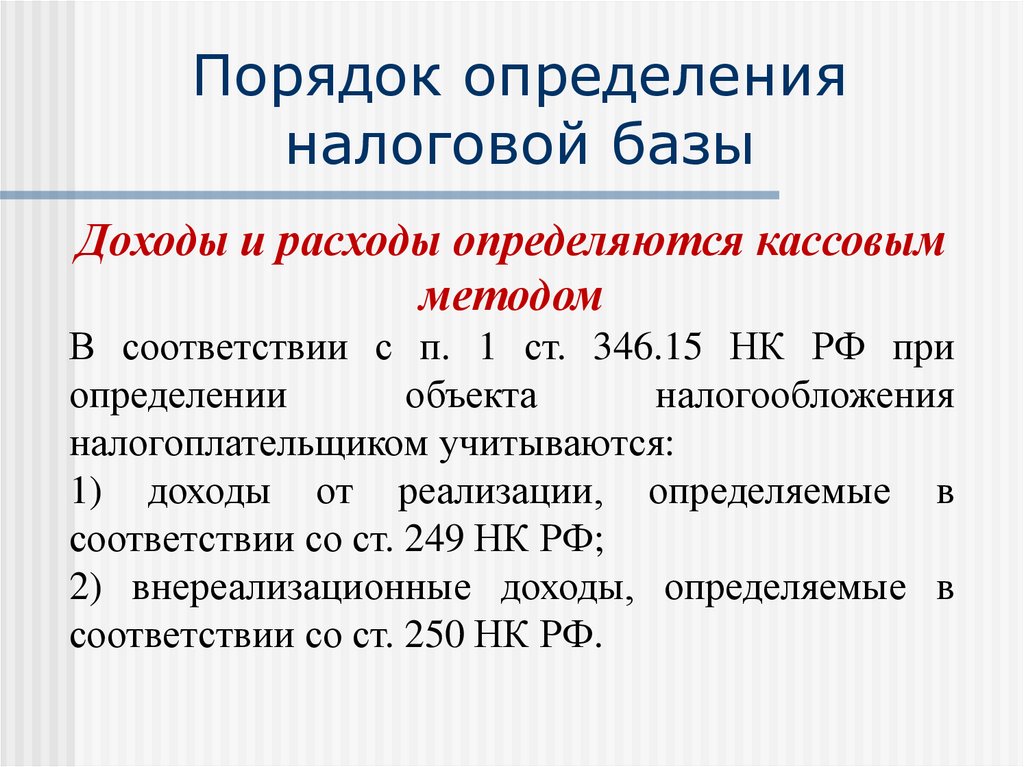 Порядок определения налоговой базы

Доходы и расходы определяются кассовым методом

В соответствии с п. 1 ст. 346.15 НК РФ при определении объекта налогообложения налогоплательщиком учитываются:

1) доходы от реализации, определяемые в соответствии со ст. 249 НК РФ;

2) внереализационные доходы, определяемые в соответствии со ст. 250 НК РФ.